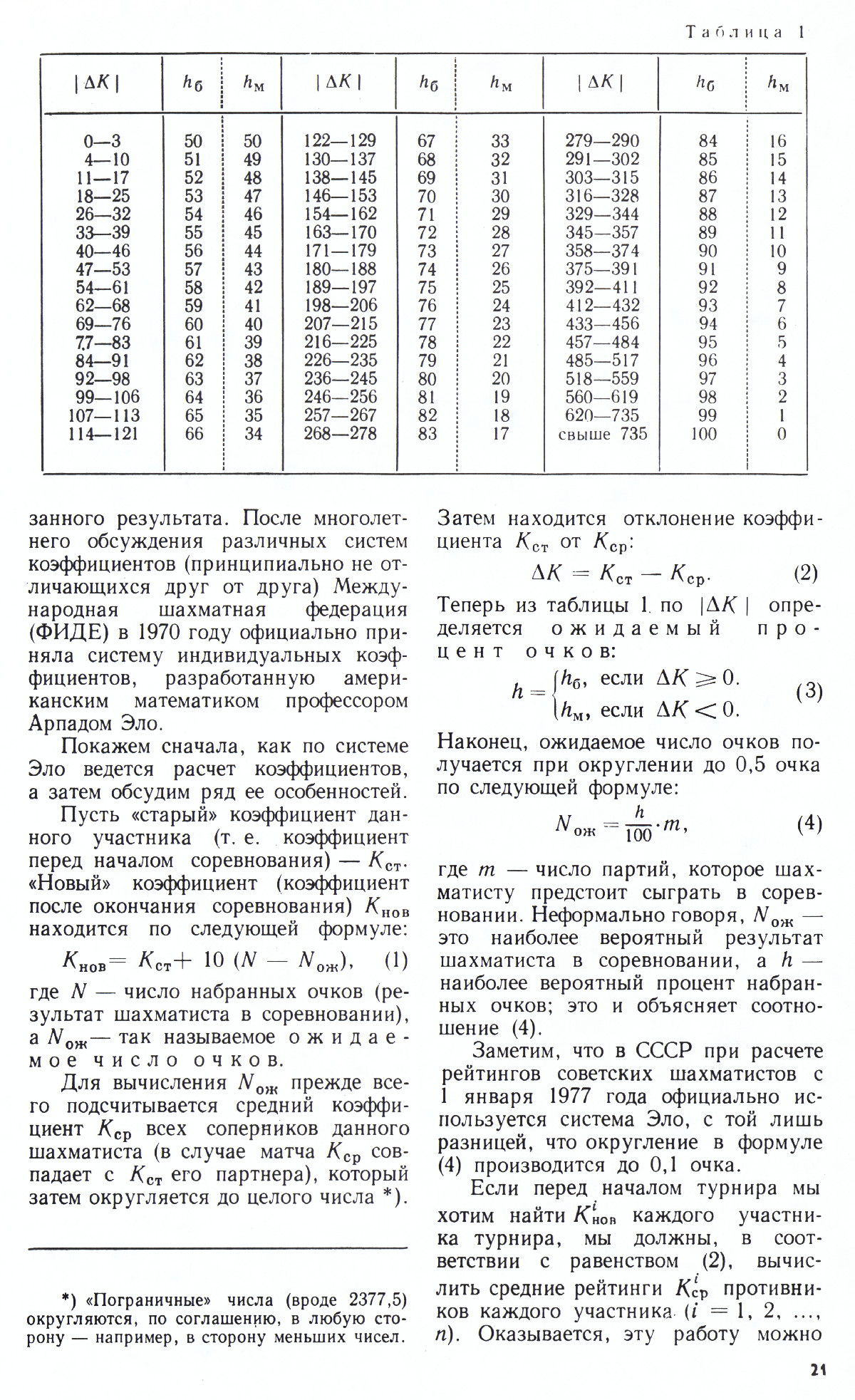 Таблица 1

| $\|\Delta K\|$ | $h_б$ | $h_м$ | $\|\Delta K\|$ | $h_б$ | $h_м$ | $\|\Delta K\|$ | $h_б$ | $h_м$ |
|---|---|---|---|---|---|---|---|---|
| 0—3 | 50 | 50 | 122—129 | 67 | 33 | 279—290 | 84 | 16 |
| 4—10 | 51 | 49 | 130—137 | 68 | 32 | 291—302 | 85 | 15 |
| 11—17 | 52 | 48 | 138—145 | 69 | 31 | 303—315 | 86 | 14 |
| 18—25 | 53 | 47 | 146—153 | 70 | 30 | 316—328 | 87 | 13 |
| 26—32 | 54 | 46 | 154—162 | 71 | 29 | 329—344 | 88 | 12 |
| 33—39 | 55 | 45 | 163—170 | 72 | 28 | 345—357 | 89 | 11 |
| 40—46 | 56 | 44 | 171—179 | 73 | 27 | 358—374 | 90 | 10 |
| 47—53 | 57 | 43 | 180—188 | 74 | 26 | 375—391 | 91 | 9 |
| 54—61 | 58 | 42 | 189—197 | 75 | 25 | 392—411 | 92 | 8 |
| 62—68 | 59 | 41 | 198—206 | 76 | 24 | 412—432 | 93 | 7 |
| 69—76 | 60 | 40 | 207—215 | 77 | 23 | 433—456 | 94 | 6 |
| 77—83 | 61 | 39 | 216—225 | 78 | 22 | 457—484 | 95 | 5 |
| 84—91 | 62 | 38 | 226—235 | 79 | 21 | 485—517 | 96 | 4 |
| 92—98 | 63 | 37 | 236—245 | 80 | 20 | 518—559 | 97 | 3 |
| 99—106 | 64 | 36 | 246—256 | 81 | 19 | 560—619 | 98 | 2 |
| 107—113 | 65 | 35 | 257—267 | 82 | 18 | 620—735 | 99 | 1 |
| 114—121 | 66 | 34 | 268—278 | 83 | 17 | свыше 735 | 100 | 0 |

занного результата. После многолетнего обсуждения различных систем коэффициентов (принципиально не отличающихся друг от друга) Международная шахматная федерация (ФИДЕ) в 1970 году официально приняла систему индивидуальных коэффициентов, разработанную американским математиком профессором Арпадом Эло.

Покажем сначала, как по системе Эло ведется расчет коэффициентов, а затем обсудим ряд ее особенностей.

Пусть «старый» коэффициент данного участника (т. е. коэффициент перед началом соревнования) — $K_{ст}$. «Новый» коэффициент (коэффициент после окончания соревнования) $K_{нов}$ находится по следующей формуле:

$K_{нов} = K_{ст} + 10 (N - N_{ож})$, (1)

где $N$ — число набранных очков (результат шахматиста в соревновании), а $N_{ож}$ — так называемое ожидаемое число очков.

Для вычисления $N_{ож}$ прежде всего подсчитывается средний коэффициент $K_{ср}$ всех соперников данного шахматиста (в случае матча $K_{ср}$ совпадает с $K_{ст}$ его партнера), который затем округляется до целого числа *).

*) «Пограничные» числа (вроде 2377,5) округляются, по соглашению, в любую сторону — например, в сторону меньших чисел.

Затем находится отклонение коэффициента $K_{ст}$ от $K_{ср}$:

$\Delta K = K_{ст} - K_{ср}$. (2)

Теперь из таблицы 1 по $|\Delta K|$ определяется ожидаемый процент очков:

$h = \begin{cases} h_б, \text{ если } \Delta K \geqslant 0. \\ h_м, \text{ если } \Delta K < 0. \end{cases}$ (3)

Наконец, ожидаемое число очков получается при округлении до 0,5 очка по следующей формуле:

$N_{ож} = \frac{h}{100} \cdot m$, (4)

где $m$ — число партий, которое шахматисту предстоит сыграть в соревновании. Неформально говоря, $N_{ож}$ — это наиболее вероятный результат шахматиста в соревновании, а $h$ — наиболее вероятный процент набранных очков; это и объясняет соотношение (4).

Заметим, что в СССР при расчете рейтингов советских шахматистов с 1 января 1977 года официально используется система Эло, с той лишь разницей, что округление в формуле (4) производится до 0,1 очка.

Если перед началом турнира мы хотим найти $K^i_{нов}$ каждого участника турнира, мы должны, в соответствии с равенством (2), вычислить средние рейтинги $K^i_{ср}$ противников каждого участника ($i = 1, 2, \ldots, n$). Оказывается, эту работу можно

21